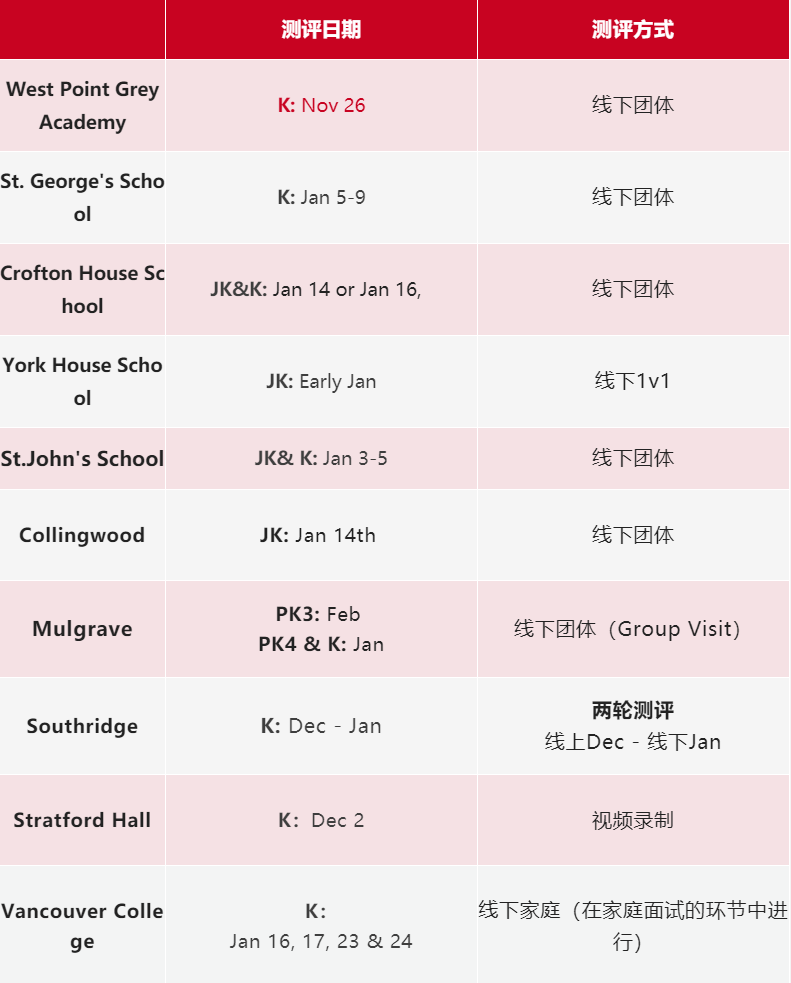 |  | 测评日期 | 测评方式 |
|---|---|---|
| West Point Grey Academy | K: Nov 26 | 线下团体 |
| St. George's School | K: Jan 5-9 | 线下团体 |
| Crofton House School | JK&K: Jan 14 or Jan 16, | 线下团体 |
| York House School | JK: Early Jan | 线下1v1 |
| St.John's School | JK& K: Jan 3-5 | 线下团体 |
| Collingwood | JK: Jan 14th | 线下团体 |
| Mulgrave | PK3: Feb PK4 & K: Jan | 线下团体（Group Visit） |
| Southridge | K: Dec - Jan | 两轮测评 线上Dec - 线下Jan |
| Stratford Hall | K: Dec 2 | 视频录制 |
| Vancouver College | K: Jan 16, 17, 23 & 24 | 线下家庭（在家庭面试的环节中进行） |